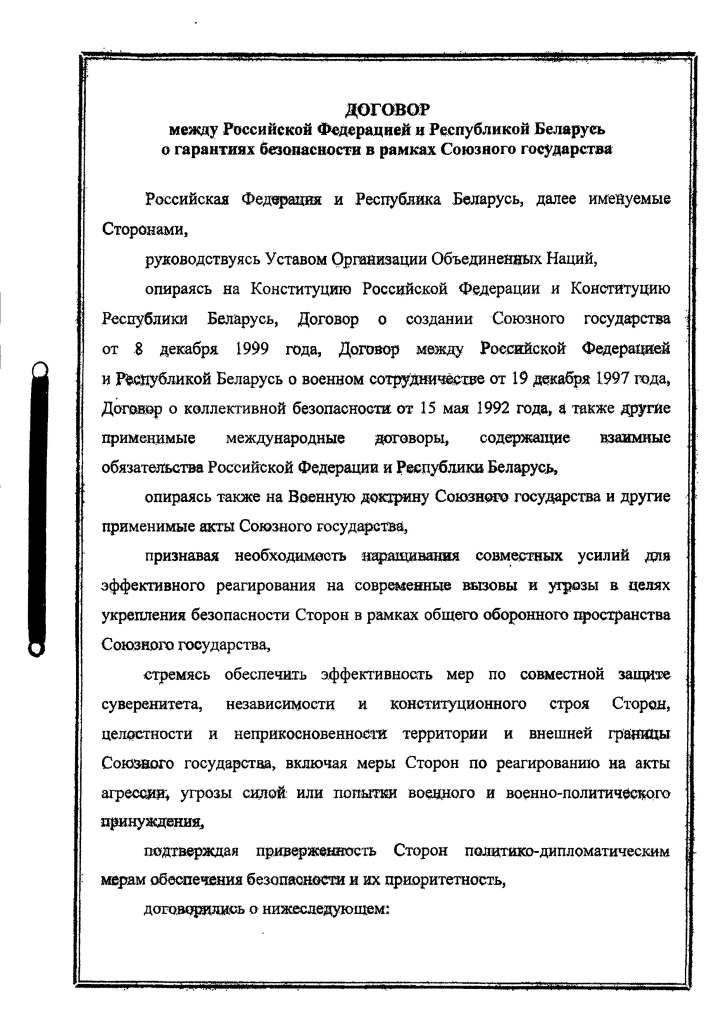 ДОГОВОР
между Российской Федерацией и Республикой Беларусь
о гарантиях безопасности в рамках Союзного государства

Российская Федерация и Республика Беларусь, далее именуемые Сторонами,

руководствуясь Уставом Организации Объединенных Наций,

опираясь на Конституцию Российской Федерации и Конституцию Республики Беларусь, Договор о создании Союзного государства от 8 декабря 1999 года, Договор между Российской Федерацией и Республикой Беларусь о военном сотрудничестве от 19 декабря 1997 года, Договор о коллективной безопасности от 15 мая 1992 года, а также другие применимые международные договоры, содержащие взаимные обязательства Российской Федерации и Республики Беларусь,

опираясь также на Военную доктрину Союзного государства и другие применимые акты Союзного государства,

признавая необходимость наращивания совместных усилий для эффективного реагирования на современные вызовы и угрозы в целях укрепления безопасности Сторон в рамках общего оборонного пространства Союзного государства,

стремясь обеспечить эффективность мер по совместной защите суверенитета, независимости и конституционного строя Сторон, целостности и неприкосновенности территории и внешней границы Союзного государства, включая меры Сторон по реагированию на акты агрессии, угрозы силой или попытки военного и военно-политического принуждения,

подтверждая приверженность Сторон политико-дипломатическим мерам обеспечения безопасности и их приоритетность,

договорились о нижеследующем: